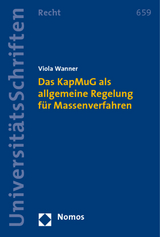 UniversitätsSchriften

Recht

659

Viola Wanner

Das KapMuG als allgemeine Regelung für Massenverfahren

Nomos